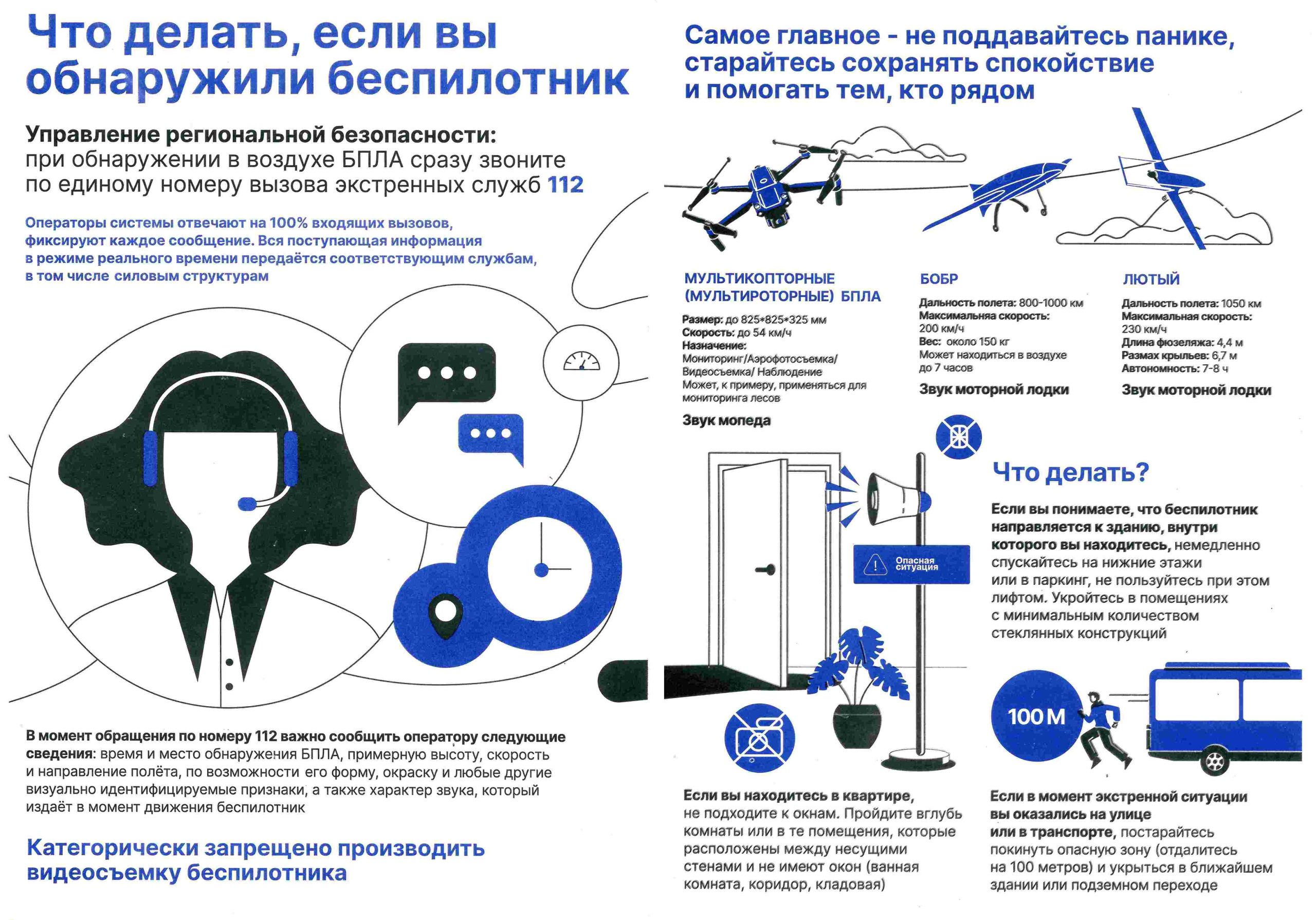 Что делать, если вы обнаружили беспилотник

Управление региональной безопасности: при обнаружении в воздухе БПЛА сразу звоните по единому номеру вызова экстренных служб 112

Операторы системы отвечают на 100% входящих вызовов, фиксируют каждое сообщение. Вся поступающая информация в режиме реального времени передаётся соответствующим службам, в том числе силовым структурам

В момент обращения по номеру 112 важно сообщить оператору следующие сведения: время и место обнаружения БПЛА, примерную высоту, скорость и направление полёта, по возможности его форму, окраску и любые другие визуально идентифицируемые признаки, а также характер звука, который издаёт в момент движения беспилотник

Категорически запрещено производить видеосъемку беспилотника

Самое главное - не поддавайтесь панике, старайтесь сохранять спокойствие и помогать тем, кто рядом

МУЛЬТИКОПТОРНЫЕ (МУЛЬТИРОТОРНЫЕ) БПЛА

Размер: до 825*825*325 мм
Скорость: до 54 км/ч
Назначение:
Мониторинг/Аэрофотосъемка/ Видеосъемка/ Наблюдение
Может, к примеру, применяться для мониторинга лесов

Звук мопеда

БОБР

Дальность полета: 800-1000 км
Максимальняа скорость: 200 км/ч
Вес: около 150 кг
Может находиться в воздухе до 7 часов

Звук моторной лодки

ЛЮТЫЙ

Дальность полета: 1050 км
Максимальная скорость: 230 км/ч
Длина фюзеляжа: 4,4 м
Размах крыльев: 6,7 м
Автономность: 7-8 ч

Звук моторной лодки

Опасная ситуация

Что делать?

Если вы понимаете, что беспилотник направляется к зданию, внутри которого вы находитесь, немедленно спускайтесь на нижние этажи или в паркинг, не пользуйтесь при этом лифтом. Укройтесь в помещениях с минимальным количеством стеклянных конструкций

100 М

Если вы находитесь в квартире, не подходите к окнам. Пройдите вглубь комнаты или в те помещения, которые расположены между несущими стенами и не имеют окон (ванная комната, коридор, кладовая)

Если в момент экстренной ситуации вы оказались на улице или в транспорте, постарайтесь покинуть опасную зону (отдалитесь на 100 метров) и укрыться в ближайшем здании или подземном переходе